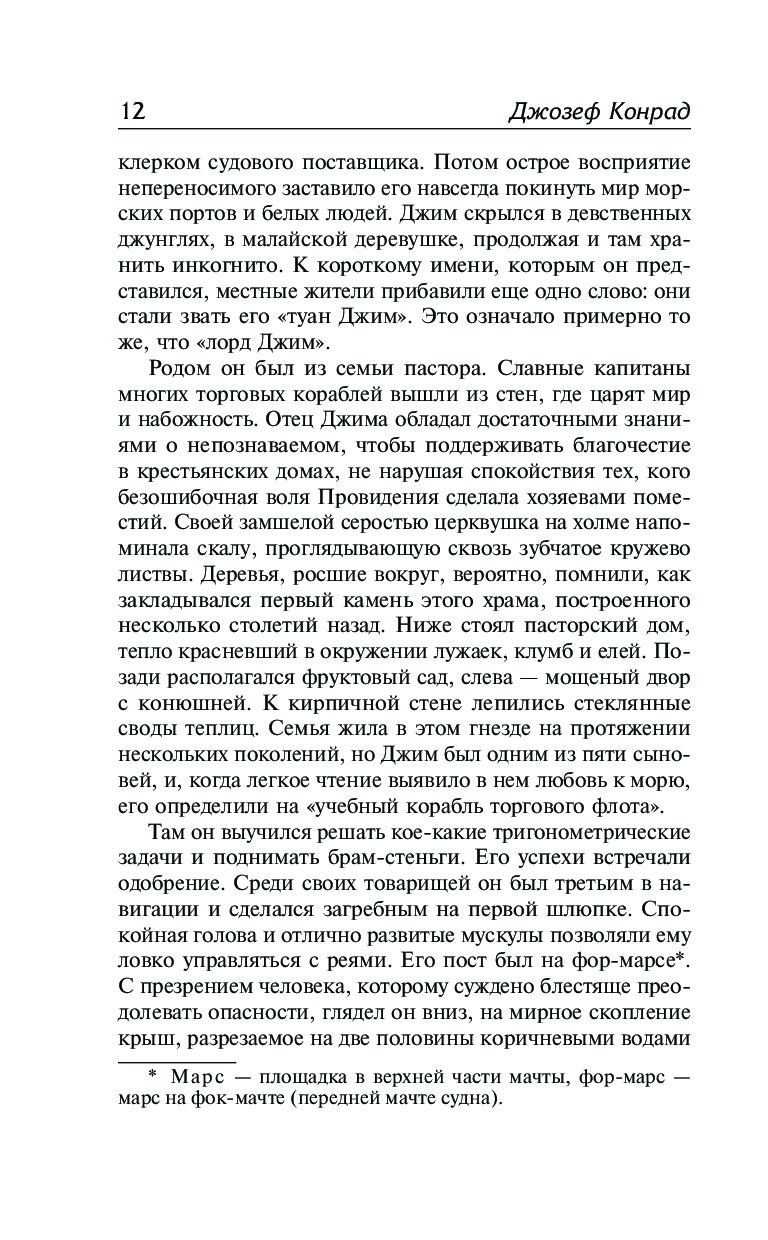 12 Джозеф Конрад

клерком судового поставщика. Потом острое восприятие непереносимого заставило его навсегда покинуть мир морских портов и белых людей. Джим скрылся в девственных джунглях, в малайской деревушке, продолжая и там хранить инкогнито. К короткому имени, которым он представился, местные жители прибавили еще одно слово: они стали звать его «туан Джим». Это означало примерно то же, что «лорд Джим».

Родом он был из семьи пастора. Славные капитаны многих торговых кораблей вышли из стен, где царят мир и набожность. Отец Джима обладал достаточными знаниями о непознаваемом, чтобы поддерживать благочестие в крестьянских домах, не нарушая спокойствия тех, кого безошибочная воля Провидения сделала хозяевами поместий. Своей замшелой серостью церквушка на холме напоминала скалу, проглядывающую сквозь зубчатое кружево листвы. Деревья, росшие вокруг, вероятно, помнили, как закладывался первый камень этого храма, построенного несколько столетий назад. Ниже стоял пасторский дом, тепло красневший в окружении лужаек, клумб и елей. Позади располагался фруктовый сад, слева — мощеный двор с конюшней. К кирпичной стене лепились стеклянные своды теплиц. Семья жила в этом гнезде на протяжении нескольких поколений, но Джим был одним из пяти сыновей, и, когда легкое чтение выявило в нем любовь к морю, его определили на «учебный корабль торгового флота».

Там он выучился решать кое-какие тригонометрические задачи и поднимать брам-стеньги. Его успехи встречали одобрение. Среди своих товарищей он был третьим в навигации и сделался загребным на первой шлюпке. Спокойная голова и отлично развитые мускулы позволяли ему ловко управляться с реями. Его пост был на фор-марсе*. С презрением человека, которому суждено блестяще преодолевать опасности, глядел он вниз, на мирное скопление крыш, разрезаемое на две половины коричневыми водами

* Марс — площадка в верхней части мачты, фор-марс — марс на фок-мачте (передней мачте судна).